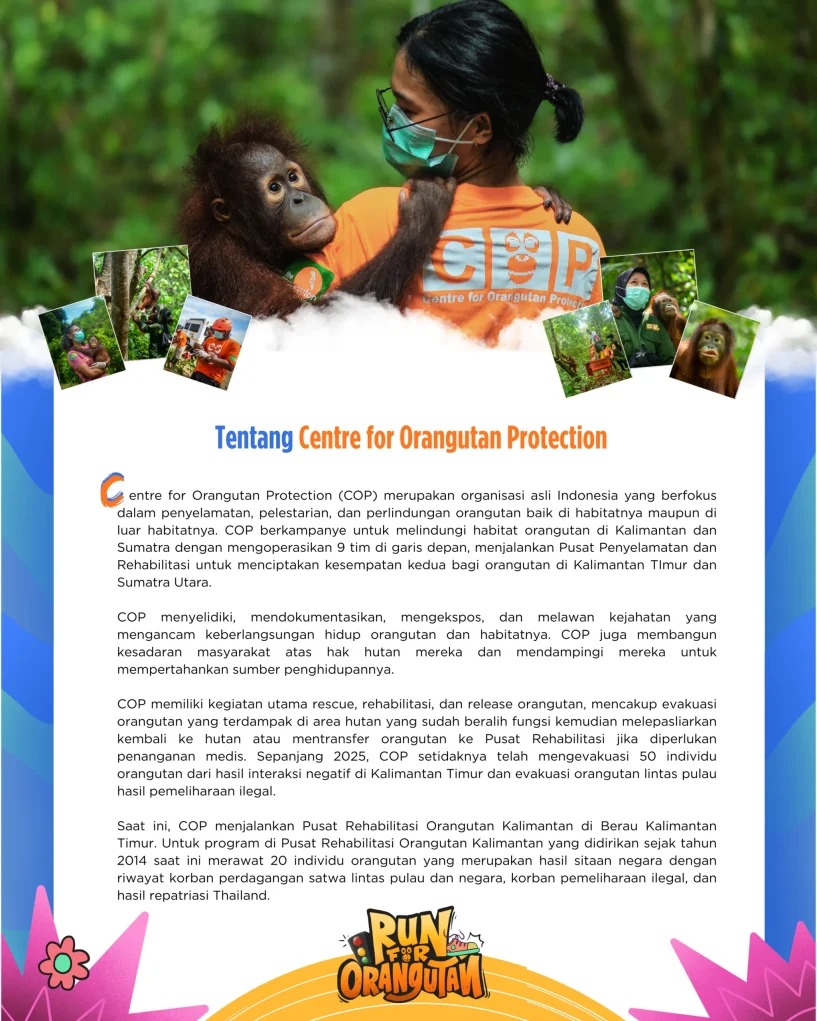 COP

Centre for Orangutan Protection

Tentang Centre for Orangutan Protection

Centre for Orangutan Protection (COP) merupakan organisasi asli Indonesia yang berfokus dalam penyelamatan, pelestarian, dan perlindungan orangutan baik di habitatnya maupun di luar habitatnya. COP berkampanye untuk melindungi habitat orangutan di Kalimantan dan Sumatra dengan mengoperasikan 9 tim di garis depan, menjalankan Pusat Penyelamatan dan Rehabilitasi untuk menciptakan kesempatan kedua bagi orangutan di Kalimantan TImur dan Sumatra Utara.

COP menyelidiki, mendokumentasikan, mengekspos, dan melawan kejahatan yang mengancam keberlangsungan hidup orangutan dan habitatnya. COP juga membangun kesadaran masyarakat atas hak hutan mereka dan mendampingi mereka untuk mempertahankan sumber penghidupannya.

COP memiliki kegiatan utama rescue, rehabilitasi, dan release orangutan, mencakup evakuasi orangutan yang terdampak di area hutan yang sudah beralih fungsi kemudian melepasliarkan kembali ke hutan atau mentransfer orangutan ke Pusat Rehabilitasi jika diperlukan penanganan medis. Sepanjang 2025, COP setidaknya telah mengevakuasi 50 individu orangutan dari hasil interaksi negatif di Kalimantan Timur dan evakuasi orangutan lintas pulau hasil pemeliharaan ilegal.

Saat ini, COP menjalankan Pusat Rehabilitasi Orangutan Kalimantan di Berau Kalimantan Timur. Untuk program di Pusat Rehabilitasi Orangutan Kalimantan yang didirikan sejak tahun 2014 saat ini merawat 20 individu orangutan yang merupakan hasil sitaan negara dengan riwayat korban perdagangan satwa lintas pulau dan negara, korban pemeliharaan ilegal, dan hasil repatriasi Thailand.

RUN FOR ORANGUTAN